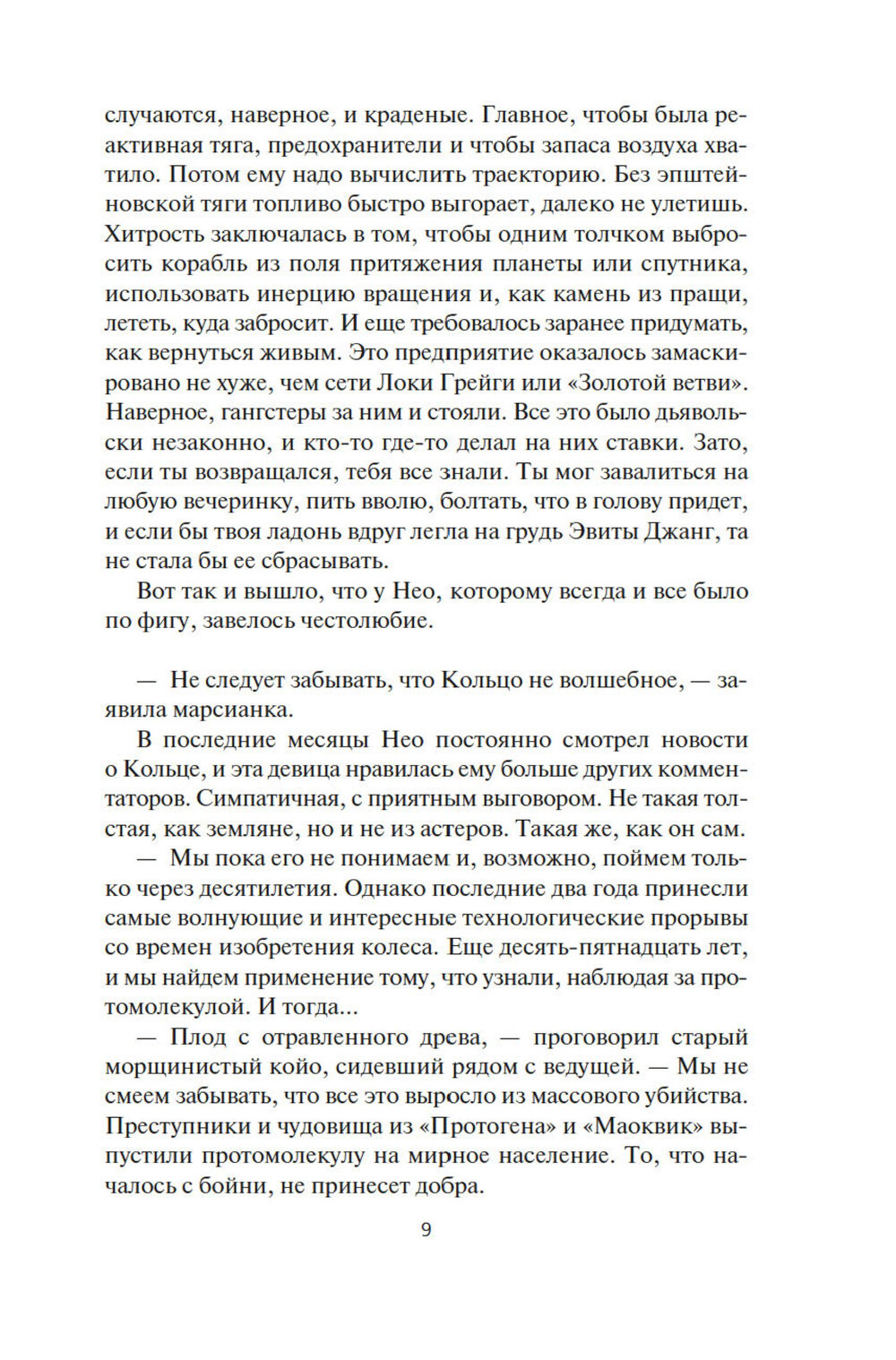 случаются, наверное, и краденые. Главное, чтобы была реактивная тяга, предохранители и чтобы запаса воздуха хватило. Потом ему надо вычислить траекторию. Без эпштейновской тяги топливо быстро выгорает, далеко не улетишь. Хитрость заключалась в том, чтобы одним толчком выбросить корабль из поля притяжения планеты или спутника, использовать инерцию вращения и, как камень из пращи, лететь, куда забросит. И еще требовалось заранее придумать, как вернуться живым. Это предприятие оказалось замаскировано не хуже, чем сети Локи Грейги или «Золотой ветви». Наверное, гангстеры за ним и стояли. Все это было дьявольски незаконно, и кто-то где-то делал на них ставки. Зато, если ты возвращался, тебя все знали. Ты мог завалиться на любую вечеринку, пить вволю, болтать, что в голову придет, и если бы твоя ладонь вдруг легла на грудь Эвиты Джанг, та не стала бы ее сбрасывать.

Вот так и вышло, что у Нео, которому всегда и все было по фигу, завелось честолюбие.

— Не следует забывать, что Кольцо не волшебное, — заявила марсианка.

В последние месяцы Нео постоянно смотрел новости о Кольце, и эта девица нравилась ему больше других комментаторов. Симпатичная, с приятным выговором. Не такая толстая, как земляне, но и не из астеров. Такая же, как он сам.

— Мы пока его не понимаем и, возможно, поймем только через десятилетия. Однако последние два года принесли самые волнующие и интересные технологические прорывы со времен изобретения колеса. Еще десять-пятнадцать лет, и мы найдем применение тому, что узнали, наблюдая за протомолекулой. И тогда...

— Плод с отравленного древа, — проговорил старый морщинистый койо, сидевший рядом с ведущей. — Мы не смеем забывать, что все это выросло из массового убийства. Преступники и чудовища из «Протогена» и «Маоквик» выпустили протомолекулу на мирное население. То, что началось с бойни, не принесет добра.

9